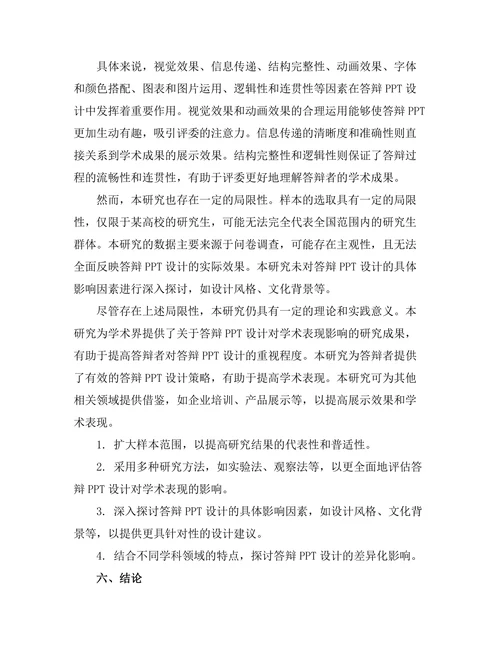 具体来说，视觉效果、信息传递、结构完整性、动画效果、字体和颜色搭配、图表和图片运用、逻辑性和连贯性等因素在答辩 PPT 设计中发挥着重要作用。视觉效果和动画效果的合理运用能够使答辩 PPT 更加生动有趣，吸引评委的注意力。信息传递的清晰度和准确性则直接关系到学术成果的展示效果。结构完整性和逻辑性则保证了答辩过程的流畅性和连贯性，有助于评委更好地理解答辩者的学术成果。

然而，本研究也存在一定的局限性。样本的选取具有一定的局限性，仅限于某高校的研究生，可能无法完全代表全国范围内的研究生群体。本研究的数据主要来源于问卷调查，可能存在主观性，且无法全面反映答辩 PPT 设计的实际效果。本研究未对答辩 PPT 设计的具体影响因素进行深入探讨，如设计风格、文化背景等。

尽管存在上述局限性，本研究仍具有一定的理论和实践意义。本研究为学术界提供了关于答辩 PPT 设计对学术表现影响的研究成果，有助于提高答辩者对答辩 PPT 设计的重视程度。本研究为答辩者提供了有效的答辩 PPT 设计策略，有助于提高学术表现。本研究可为其他相关领域提供借鉴，如企业培训、产品展示等，以提高展示效果和学术表现。

1. 扩大样本范围，以提高研究结果的代表性和普适性。

2. 采用多种研究方法，如实验法、观察法等，以更全面地评估答辩 PPT 设计对学术表现的影响。

3. 深入探讨答辩 PPT 设计的具体影响因素，如设计风格、文化背景等，以提供更具针对性的设计建议。

4. 结合不同学科领域的特点，探讨答辩 PPT 设计的差异化影响。

六、结论